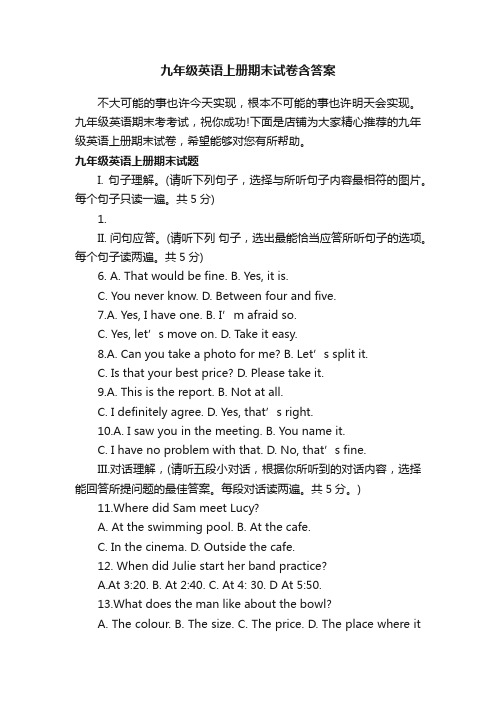 九年级英语上册期末试卷含答案

不大可能的事也许今天实现，根本不可能的事也许明天会实现。九年级英语期末考考试，祝你成功!下面是店铺为大家精心推荐的九年级英语上册期末试卷，希望能够对您有所帮助。

九年级英语上册期末试题

I. 句子理解。(请听下列句子，选择与所听句子内容最相符的图片。每个句子只读一遍。共 5 分)

1.

II. 问句应答。(请听下列 句子，选出最能恰当应答所听句子的选项。每个句子读两遍。共 5 分)

6. A. That would be fine. B. Yes, it is.

C. You never know. D. Between four and five.

7.A. Yes, I have one. B. I’ m afraid so.

C. Yes, let’ s move on. D. Take it easy.

8.A. Can you take a photo for me? B. Let’ s split it.

C. Is that your best price? D. Please take it.

9.A. This is the report. B. Not at all.

C. I definitely agree. D. Yes, that’ s right.

10.A. I saw you in the meeting. B. You name it.

C. I have no problem with that. D. No, that’ s fine.

III.对话理解，(请听五段小对话，根据你所听到的对话内容，选择能回答所提问题的最佳答案。每段对话读两遍。共 5 分。)

11.Where did Sam meet Lucy?

A. At the swimming pool. B. At the cafe.

C. In the cinema. D. Outside the cafe.

12. When did Julie start her band practice?

A.At 3:20. B. At 2:40. C. At 4: 30. D At 5:50.

13.What does the man like about the bowl?

A. The colour. B. The size. C. The price. D. The place where it